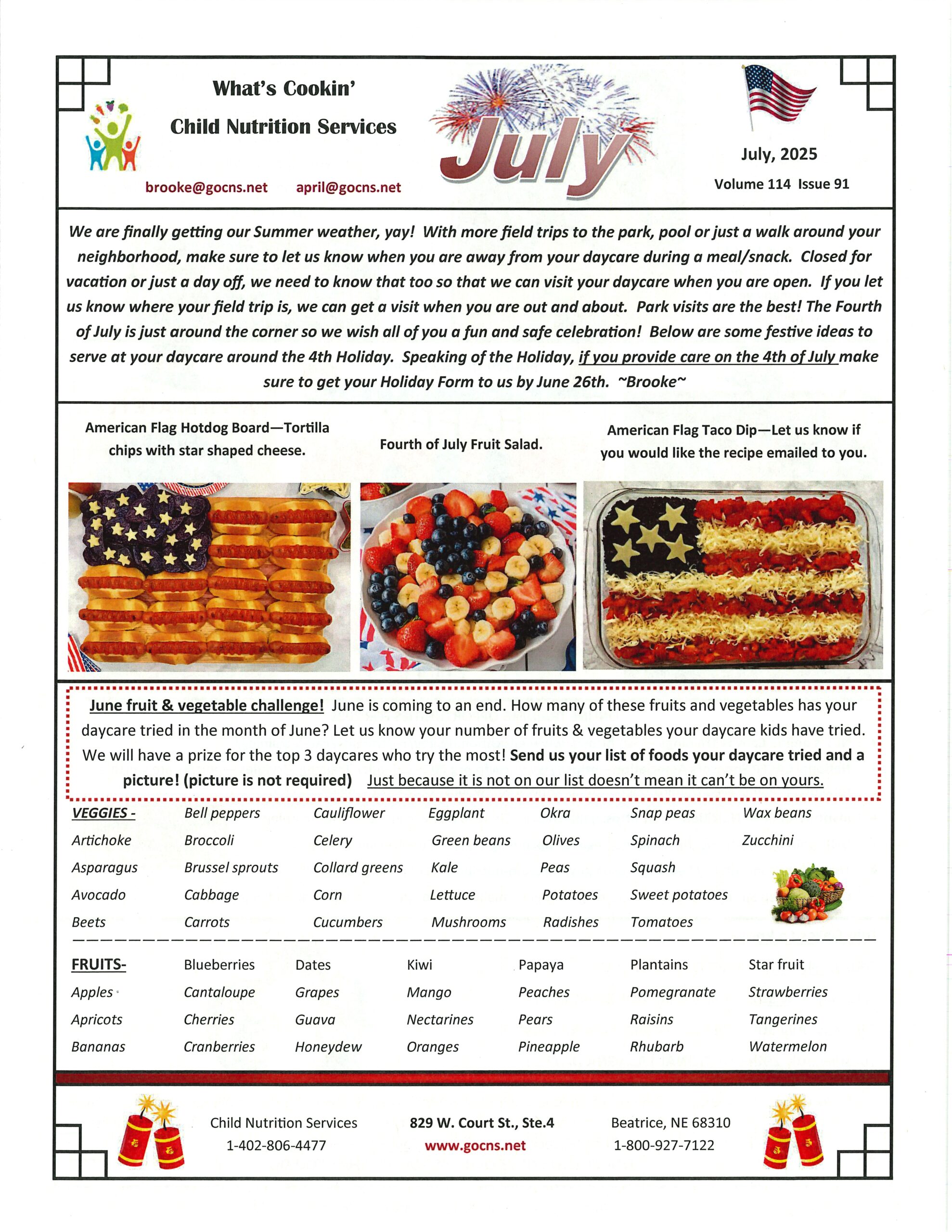 What's Cookin'

Child Nutrition Services

brooke@gocns.net april@gocns.net

July

July, 2025

Volume 114 Issue 91

We are finally getting our Summer weather, yay! With more field trips to the park, pool or just a walk around your neighborhood, make sure to let us know when you are away from your daycare during a meal/snack. Closed for vacation or just a day off, we need to know that too so that we can visit your daycare when you are open. If you let us know where your field trip is, we can get a visit when you are out and about. Park visits are the best! The Fourth of July is just around the corner so we wish all of you a fun and safe celebration! Below are some festive ideas to serve at your daycare around the 4th Holiday. Speaking of the Holiday, if you provide care on the 4th of July make sure to get your Holiday Form to us by June 26th. ~Brooke~

American Flag Hotdog Board—Tortilla chips with star shaped cheese.

Fourth of July Fruit Salad.

American Flag Taco Dip—Let us know if you would like the recipe emailed to you.

June fruit & vegetable challenge! June is coming to an end. How many of these fruits and vegetables has your daycare tried in the month of June? Let us know your number of fruits & vegetables your daycare kids have tried. We will have a prize for the top 3 daycares who try the most! Send us your list of foods your daycare tried and a picture! (picture is not required) Just because it is not on our list doesn't mean it can't be on yours.

| VEGGIES - | Bell peppers | Cauliflower | Eggplant | Okra | Snap peas | Wax beans |
|---|---|---|---|---|---|---|
| Artichoke | Broccoli | Celery | Green beans | Olives | Spinach | Zucchini |
| Asparagus | Brussel sprouts | Collard greens | Kale | Peas | Squash | |
| Avocado | Cabbage | Corn | Lettuce | Potatoes | Sweet potatoes | |
| Beets | Carrots | Cucumbers | Mushrooms | Radishes | Tomatoes | |

| FRUITS- | Blueberries | Dates | Kiwi | Papaya | Plantains | Star fruit |
|---|---|---|---|---|---|---|
| Apples | Cantaloupe | Grapes | Mango | Peaches | Pomegranate | Strawberries |
| Apricots | Cherries | Guava | Nectarines | Pears | Raisins | Tangerines |
| Bananas | Cranberries | Honeydew | Oranges | Pineapple | Rhubarb | Watermelon |

Child Nutrition Services 1-402-806-4477

829 W. Court St., Ste.4 www.gocns.net

Beatrice, NE 68310 1-800-927-7122